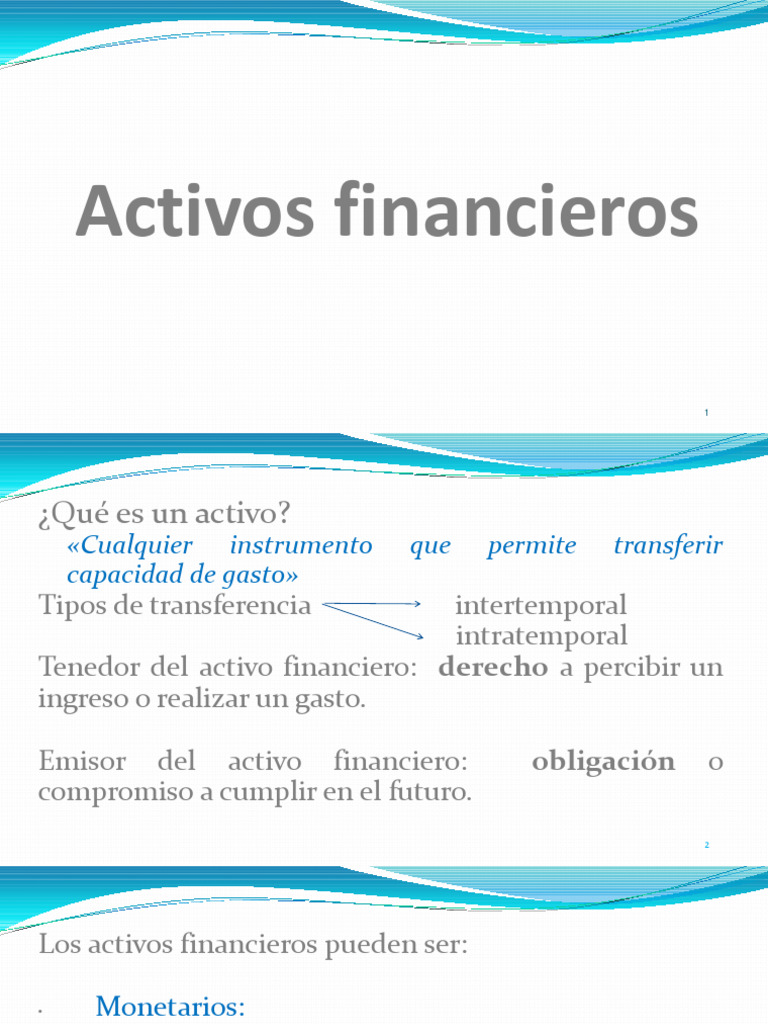 Activos financieros

1

¿Qué es un activo?

«Cualquier instrumento que permite transferir capacidad de gasto»

Tipos de transferencia intertemporal
intratemporal

Tenedor del activo financiero: derecho a percibir un ingreso o realizar un gasto.

Emisor del activo financiero: obligación o compromiso a cumplir en el futuro.

2

Los activos financieros pueden ser:

• Monetarios: